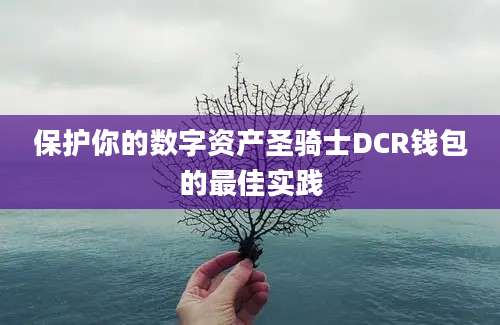 保护你的数字资产圣骑士DCR钱包的最佳实践